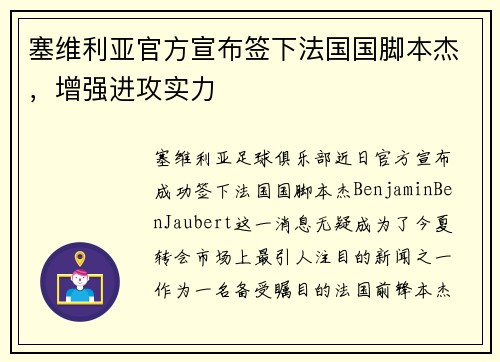 塞维利亚官方宣布签下法国国脚本杰，增强进攻实力

塞维利亚足球俱乐部近日官方宣布成功签下法国国脚本杰BenjaminBenJaubert这一消息无疑成为了今夏转会市场上最引人注目的新闻之一作为一名备受瞩目的法国前锋本杰